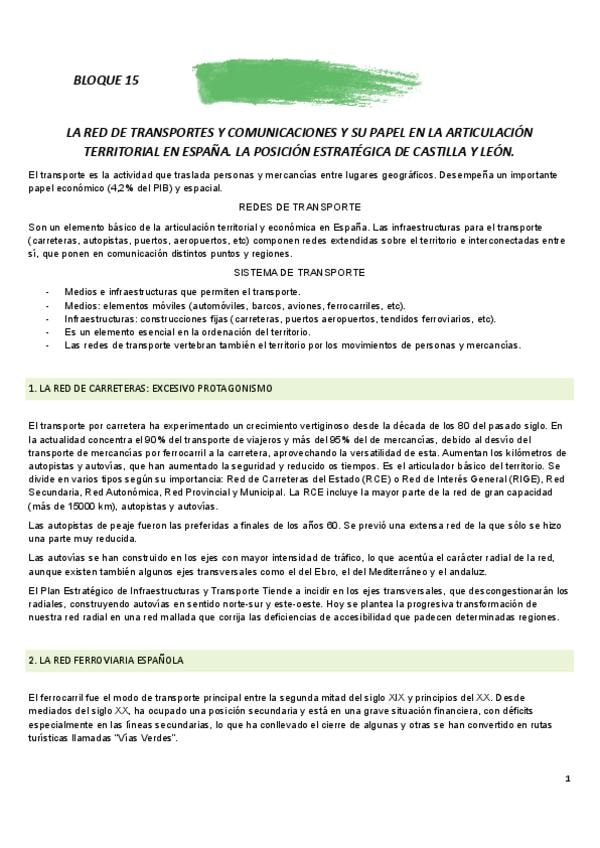 BLOQUE 15

LA RED DE TRANSPORTES Y COMUNICACIONES Y SU PAPEL EN LA ARTICULACIÓN TERRITORIAL EN ESPAÑA. LA POSICIÓN ESTRATÉGICA DE CASTILLA Y LEÓN.

El transporte es la actividad que traslada personas y mercancías entre lugares geográficos. Desempeña un importante papel económico (4,2% del PIB) y espacial.

REDES DE TRANSPORTE

Son un elemento básico de la articulación territorial y económica en España. Las infraestructuras para el transporte (carreteras, autopistas, puertos, aeropuertos, etc) componen redes extendidas sobre el territorio e interconectadas entre sí, que ponen en comunicación distintos puntos y regiones.

SISTEMA DE TRANSPORTE

- Medios e infraestructuras que permiten el transporte.
- Medios: elementos móviles (automóviles, barcos, aviones, ferrocarriles, etc).
- Infraestructuras: construcciones fijas (carreteras, puertos aeropuertos, tendidos ferroviarios, etc).
- Es un elemento esencial en la ordenación del territorio.
- Las redes de transporte vertebran también el territorio por los movimientos de personas y mercancías.

1. LA RED DE CARRETERAS: EXCESIVO PROTAGONISMO

El transporte por carretera ha experimentado un crecimiento vertiginoso desde la década de los 80 del pasado siglo. En la actualidad concentra el 90% del transporte de viajeros y más del 95% del de mercancías, debido al desvío del transporte de mercancías por ferrocarril a la carretera, aprovechando la versatilidad de esta. Aumentan los kilómetros de autopistas y autovías, que han aumentado la seguridad y reducido os tiempos. Es el articulador básico del territorio. Se divide en varios tipos según su importancia: Red de Carreteras del Estado (RCE) o Red de Interés General (RIGE), Red Secundaria, Red Autonómica, Red Provincial y Municipal. La RCE incluye la mayor parte de la red de gran capacidad (más de 15000 km), autopistas y autovías.

Las autopistas de peaje fueron las preferidas a finales de los años 60. Se previó una extensa red de la que sólo se hizo una parte muy reducida.

Las autovías se han construido en los ejes con mayor intensidad de tráfico, lo que acentúa el carácter radial de la red, aunque existen también algunos ejes transversales como el del Ebro, el del Mediterráneo y el andaluz.

El Plan Estratégico de Infraestructuras y Transporte Tiende a incidir en los ejes transversales, que descongestionarán los radiales, construyendo autovías en sentido norte-sur y este-oeste. Hoy se plantea la progresiva transformación de nuestra red radial en una red mallada que corrija las deficiencias de accesibilidad que padecen determinadas regiones.

2. LA RED FERROVIARIA ESPAÑOLA

El ferrocarril fue el modo de transporte principal entre la segunda mitad del siglo XIX y principios del XX. Desde mediados del siglo XX, ha ocupado una posición secundaria y está en una grave situación financiera, con déficits especialmente en las líneas secundarias, lo que ha conllevado el cierre de algunas y otras se han convertido en rutas turísticas llamadas "Vías Verdes".

1